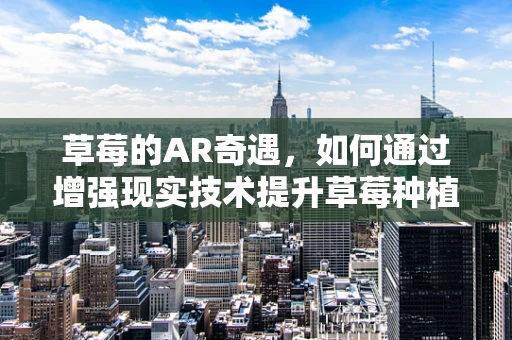 草莓的AR奇遇，如何通过增强现实技术提升草莓种植